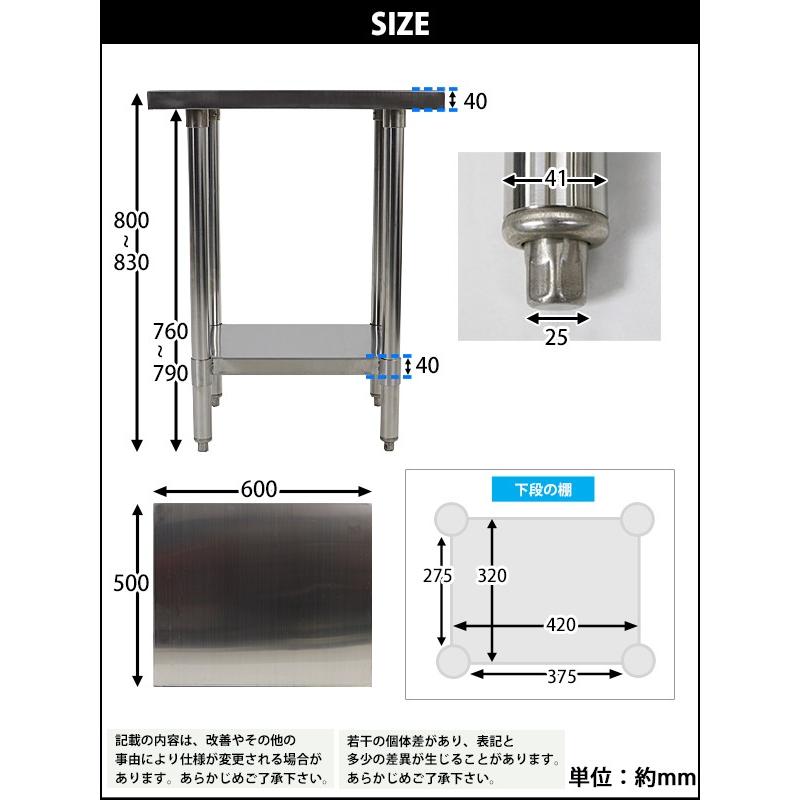 SIZE

40

800
~
830

760
~
790

40

41

25

600

500

下段の棚

275

320

420

375

記載の内容は、改善やその他の事由により仕様が変更される場合があります。あらかじめご了承下さい。

若干の個体差があり、表記と多少の差異が生じることがあります。あらかじめご了承下さい。

単位：約mm